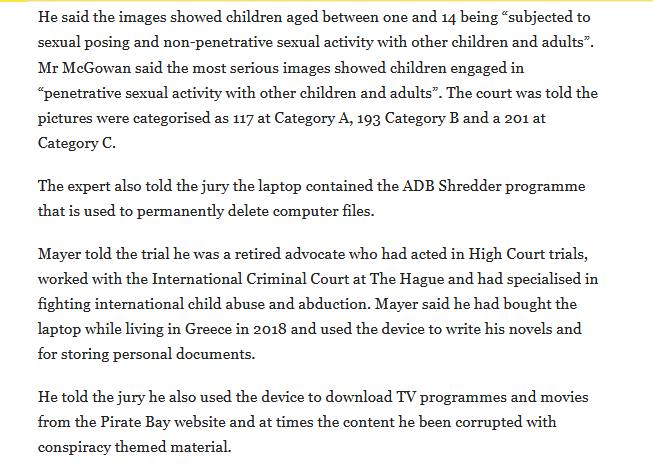 He said the images showed children aged between one and 14 being “subjected to sexual posing and non-penetrative sexual activity with other children and adults”. Mr McGowan said the most serious images showed children engaged in “penetrative sexual activity with other children and adults”. The court was told the pictures were categorised as 117 at Category A, 193 Category B and a 201 at Category C.

The expert also told the jury the laptop contained the ADB Shredder programme that is used to permanently delete computer files.

Mayer told the trial he was a retired advocate who had acted in High Court trials, worked with the International Criminal Court at The Hague and had specialised in fighting international child abuse and abduction. Mayer said he had bought the laptop while living in Greece in 2018 and used the device to write his novels and for storing personal documents.

He told the jury he also used the device to download TV programmes and movies from the Pirate Bay website and at times the content he been corrupted with conspiracy themed material.